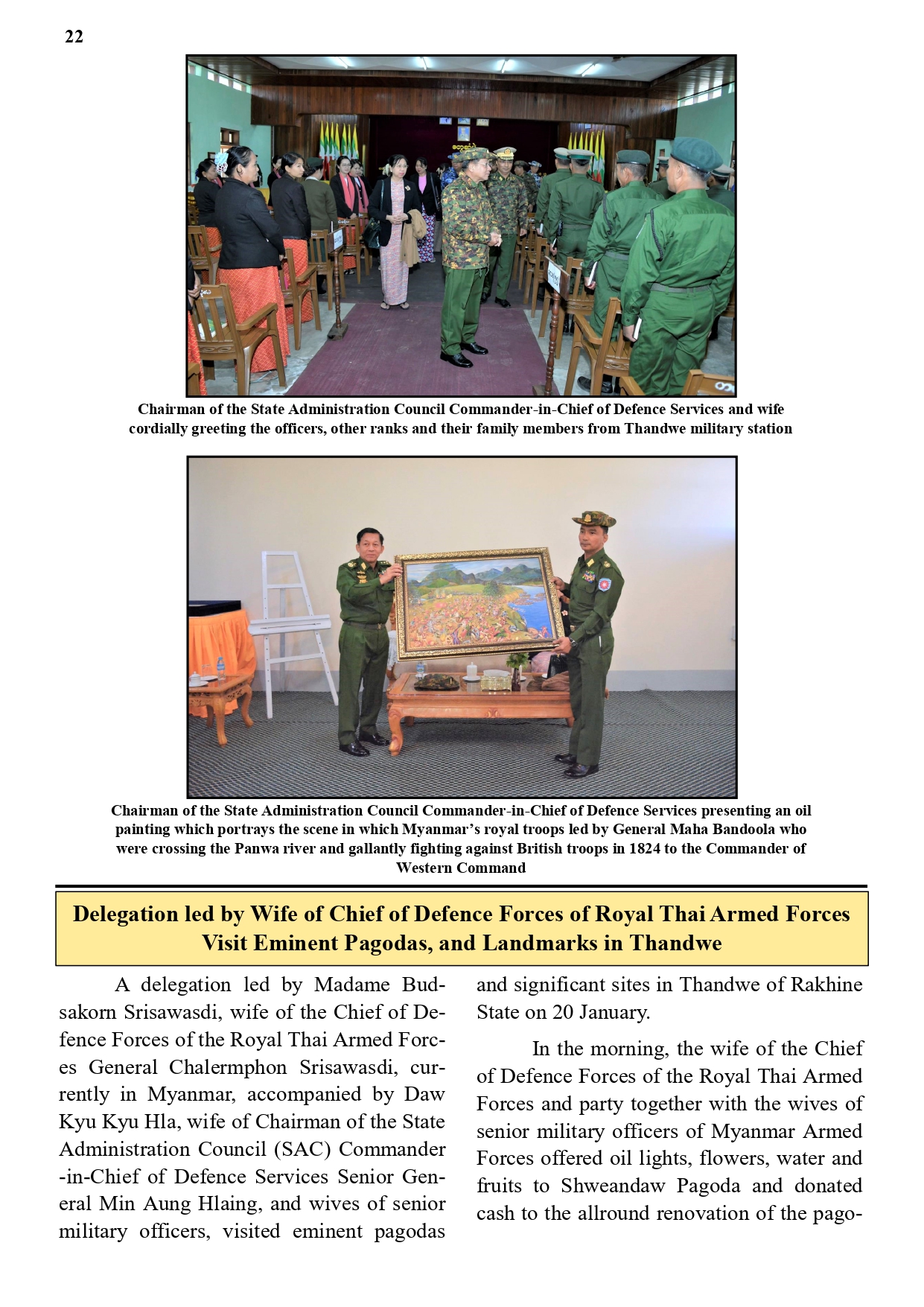 22

Chairman of the State Administration Council Commander-in-Chief of Defence Services and wife cordially greeting the officers, other ranks and their family members from Thandwe military station

Chairman of the State Administration Council Commander-in-Chief of Defence Services presenting an oil painting which portrays the scene in which Myanmar's royal troops led by General Maha Bandoola who were crossing the Panwa river and gallantly fighting against British troops in 1824 to the Commander of Western Command

Delegation led by Wife of Chief of Defence Forces of Royal Thai Armed Forces Visit Eminent Pagodas, and Landmarks in Thandwe

A delegation led by Madame Budsakorn Srisawasdi, wife of the Chief of Defence Forces of the Royal Thai Armed Forces General Chalermphon Srisawasdi, currently in Myanmar, accompanied by Daw Kyu Kyu Hla, wife of Chairman of the State Administration Council (SAC) Commander -in-Chief of Defence Services Senior General Min Aung Hlaing, and wives of senior military officers, visited eminent pagodas and significant sites in Thandwe of Rakhine State on 20 January.

In the morning, the wife of the Chief of Defence Forces of the Royal Thai Armed Forces and party together with the wives of senior military officers of Myanmar Armed Forces offered oil lights, flowers, water and fruits to Shweandaw Pagoda and donated cash to the allround renovation of the pago-